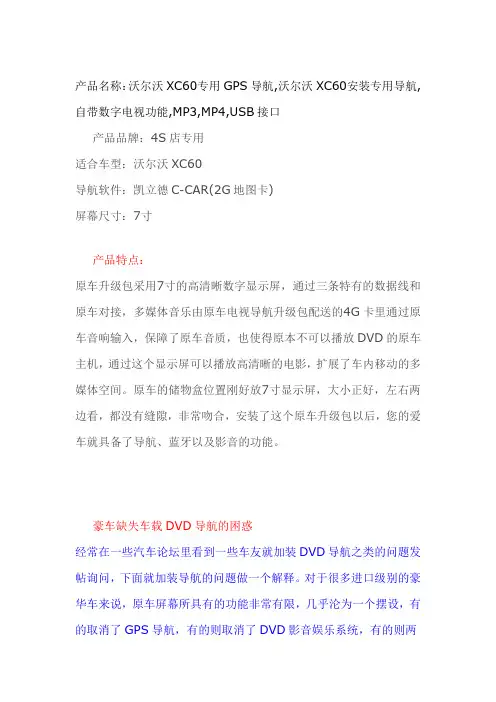 产品名称:沃尔沃 XC60专用 GPS 导航,沃尔沃 XC60安装专用导航,自带数字电视功能,MP3,MP4,USB 接口

产品品牌：4S 店专用

适合车型：沃尔沃 XC60

导航软件：凯立德 C-CAR(2G 地图卡)

屏幕尺寸：7寸

产品特点：

原车升级包采用7寸的高清晰数字显示屏，通过三条特有的数据线和原车对接，多媒体音乐由原车电视导航升级包配送的4G 卡里通过原车音响输入，保障了原车音质，也使得原本不可以播放 DVD 的原车主机，通过这个显示屏可以播放高清晰的电影，扩展了车内移动的多媒体空间。原车的储物盒位置刚好放7寸显示屏，大小正好，左右两边看，都没有缝隙，非常吻合，安装了这个原车升级包以后，您的爱车就具备了导航、蓝牙以及影音的功能。

豪车缺失车载 DVD 导航的困惑

经常在一些汽车论坛里看到一些车友就加装 DVD 导航之类的问题发帖询问，下面就加装导航的问题做一个解释。对于很多进口级别的豪华车来说，原车屏幕所具有的功能非常有限，几乎沦为一个摆设，有的取消了 GPS 导航，有的则取消了 DVD 影音娱乐系统，有的则两